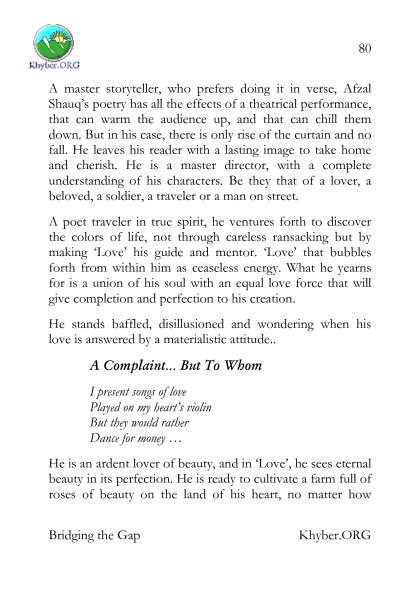 Khyber.ORG

80

A master storyteller, who prefers doing it in verse, Afzal Shauq's poetry has all the effects of a theatrical performance, that can warm the audience up, and that can chill them down. But in his case, there is only rise of the curtain and no fall. He leaves his reader with a lasting image to take home and cherish. He is a master director, with a complete understanding of his characters. Be they that of a lover, a beloved, a soldier, a traveler or a man on street.

A poet traveler in true spirit, he ventures forth to discover the colors of life, not through careless ransacking but by making 'Love' his guide and mentor. 'Love' that bubbles forth from within him as ceaseless energy. What he yearns for is a union of his soul with an equal love force that will give completion and perfection to his creation.

He stands baffled, disillusioned and wondering when his love is answered by a materialistic attitude..

A Complaint... But To Whom

I present songs of love
Played on my heart's violin
But they would rather
Dance for money …

He is an ardent lover of beauty, and in 'Love', he sees eternal beauty in its perfection. He is ready to cultivate a farm full of roses of beauty on the land of his heart, no matter how

Bridging the Gap

Khyber.ORG